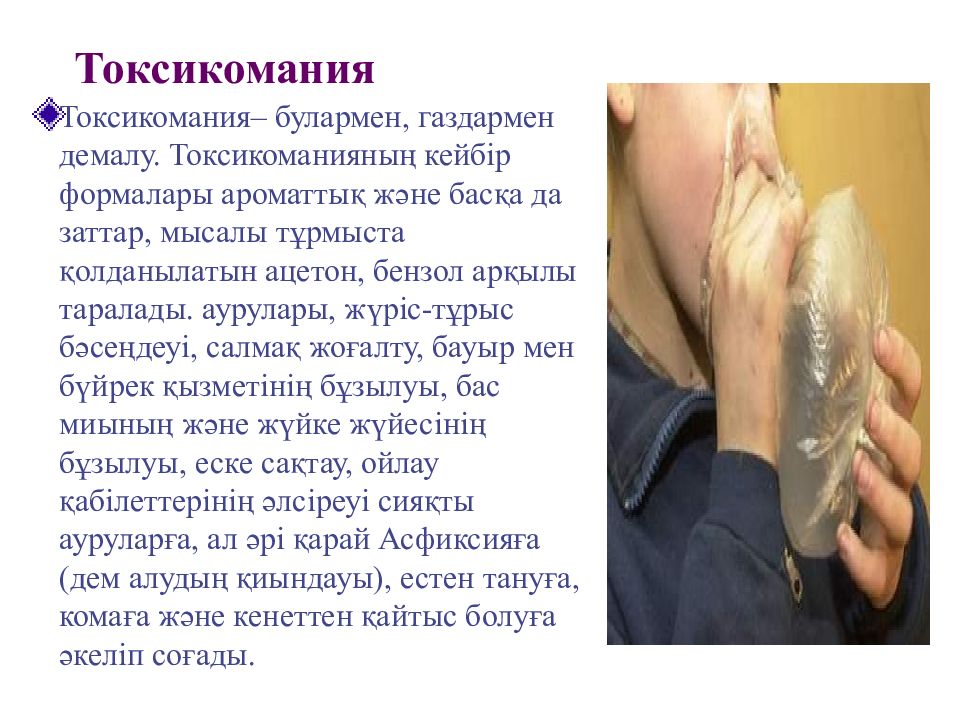 Токсикомания

Токсикомания– булармен, газдармен демалу. Токсикоманияның кейбір формалары ароматтық және басқа да заттар, мысалы тұрмыста қолданылатын ацетон, бензол арқылы таралады. аурулары, жүріс-тұрыс бәсеңдеуі, салмақ жоғалту, бауыр мен бүйрек қызметінің бұзылуы, бас миының және жүйке жүйесінің бұзылуы, еске сақтау, ойлау қабілеттерінің әлсіреуі сияқты ауруларға, ал әрі қарай Асфиксияға (дем алудың қиындауы), естен тануға, комаға және кенеттен қайтыс болуға әкеліп соғады.